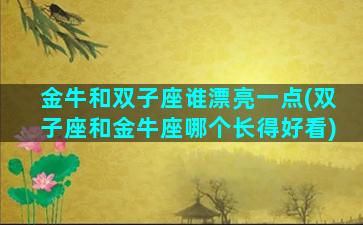 金牛和双子座谁漂亮一点(双子座和金牛座哪个长得好看)